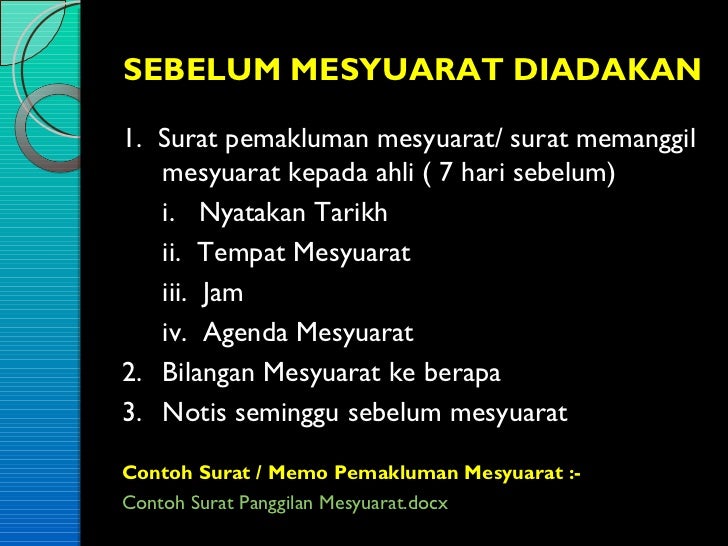 SEBELUM MESYUARAT DIADAKAN

1. Surat pemakluman mesyuarat/ surat memanggil mesyuarat kepada ahli ( 7 hari sebelum)

i. Nyatakan Tarikh

ii. Tempat Mesyuarat

iii. Jam

iv. Agenda Mesyuarat

2. Bilangan Mesyuarat ke berapa

3. Notis seminggu sebelum mesyuarat

Contoh Surat / Memo Pemakluman Mesyuarat :-

Contoh Surat Panggilan Mesyuarat.docx